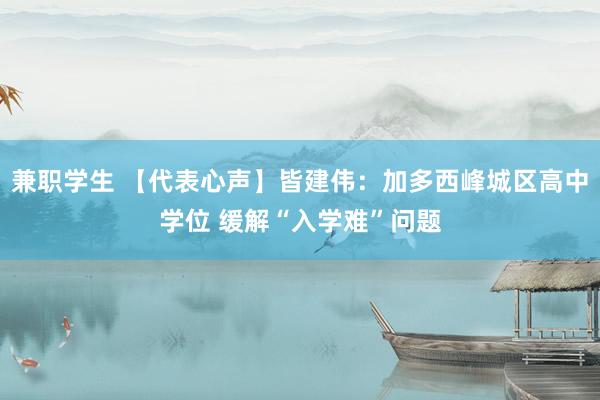 兼职学生 【代表心声】皆建伟：加多西峰城区高中学位 缓解“入学难”问题